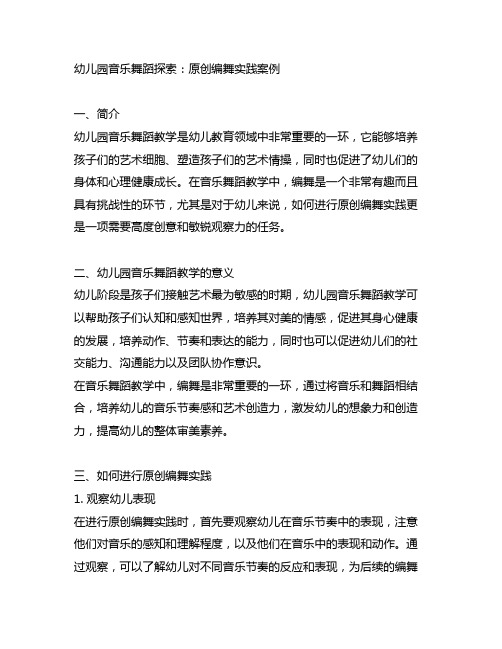 幼儿园音乐舞蹈探索：原创编舞实践案例

一、简介
幼儿园音乐舞蹈教学是幼儿教育领域中非常重要的一环，它能够培养孩子们的艺术细胞、塑造孩子们的艺术情操，同时也促进了幼儿们的身体和心理健康成长。在音乐舞蹈教学中，编舞是一个非常有趣而且具有挑战性的环节，尤其是对于幼儿来说，如何进行原创编舞实践更是一项需要高度创意和敏锐观察力的任务。

二、幼儿园音乐舞蹈教学的意义
幼儿阶段是孩子们接触艺术最为敏感的时期，幼儿园音乐舞蹈教学可以帮助孩子们认知和感知世界，培养其对美的情感，促进其身心健康的发展，培养动作、节奏和表达的能力，同时也可以促进幼儿们的社交能力、沟通能力以及团队协作意识。
在音乐舞蹈教学中，编舞是非常重要的一环，通过将音乐和舞蹈相结合，培养幼儿的音乐节奏感和艺术创造力，激发幼儿的想象力和创造力，提高幼儿的整体审美素养。

三、如何进行原创编舞实践
1. 观察幼儿表现
在进行原创编舞实践时，首先要观察幼儿在音乐节奏中的表现，注意他们对音乐的感知和理解程度，以及他们在音乐中的表现和动作。通过观察，可以了解幼儿对不同音乐节奏的反应和表现，为后续的编舞